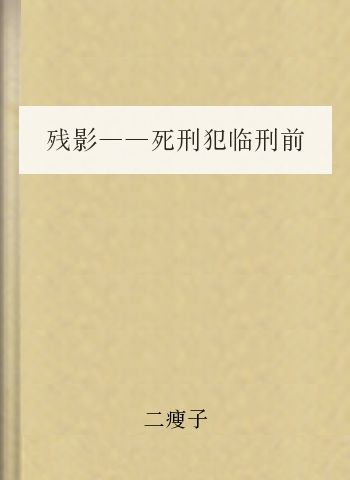 残影——死刑犯临刑前

二瘦子